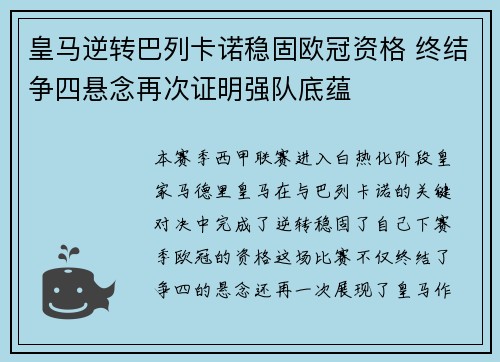 皇马逆转巴列卡诺稳固欧冠资格 终结争四悬念再次证明强队底蕴

本赛季西甲联赛进入白热化阶段皇家马德里皇马在与巴列卡诺的关键对决中完成了逆转稳固了自己下赛季欧冠的资格这场比赛不仅终结了争四的悬念还再一次展现了皇马作